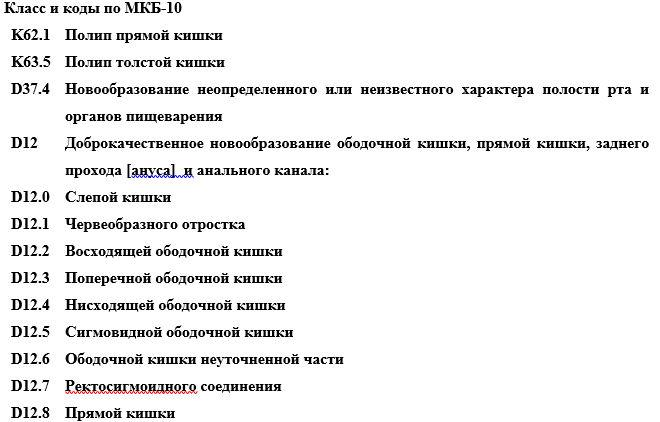 Класс и коды по МКБ-10

K62.1 Полип прямой кишки

K63.5 Полип толстой кишки

D37.4 Новообразование неопределенного или неизвестного характера полости рта и органов пищеварения

D12 Доброкачественное новообразование ободочной кишки, прямой кишки, заднего прохода [ануса] и анального канала:

D12.0 Слепой кишки

D12.1 Червеобразного отростка

D12.2 Восходящей ободочной кишки

D12.3 Поперечной ободочной кишки

D12.4 Нисходящей ободочной кишки

D12.5 Сигмовидной ободочной кишки

D12.6 Ободочной кишки неуточненной части

D12.7 Ректосигмоидного соединения

D12.8 Прямой кишки